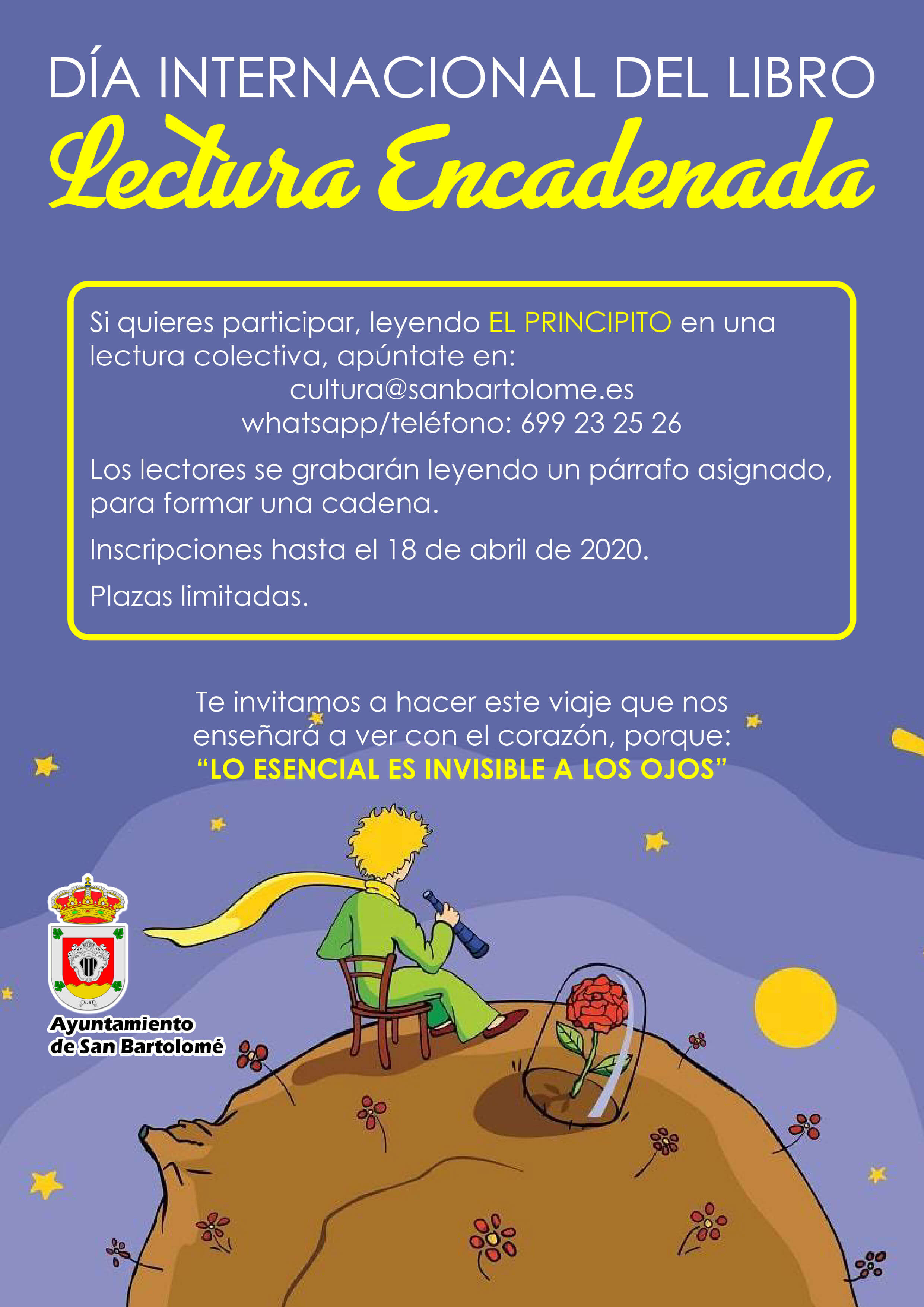 DÍA INTERNACIONAL DEL LIBRO

Lectura Encadenada

Si quieres participar, leyendo EL PRINCIPITO en una lectura colectiva, apúntate en:

cultura@sanbartolome.es
whatsapp/teléfono: 699 23 25 26

Los lectores se grabarán leyendo un párrafo asignado, para formar una cadena.

Inscripciones hasta el 18 de abril de 2020.

Plazas limitadas.

Te invitamos a hacer este viaje que nos enseñará a ver con el corazón, porque:
"LO ESENCIAL ES INVISIBLE A LOS OJOS"

Ayuntamiento
de San Bartolomé